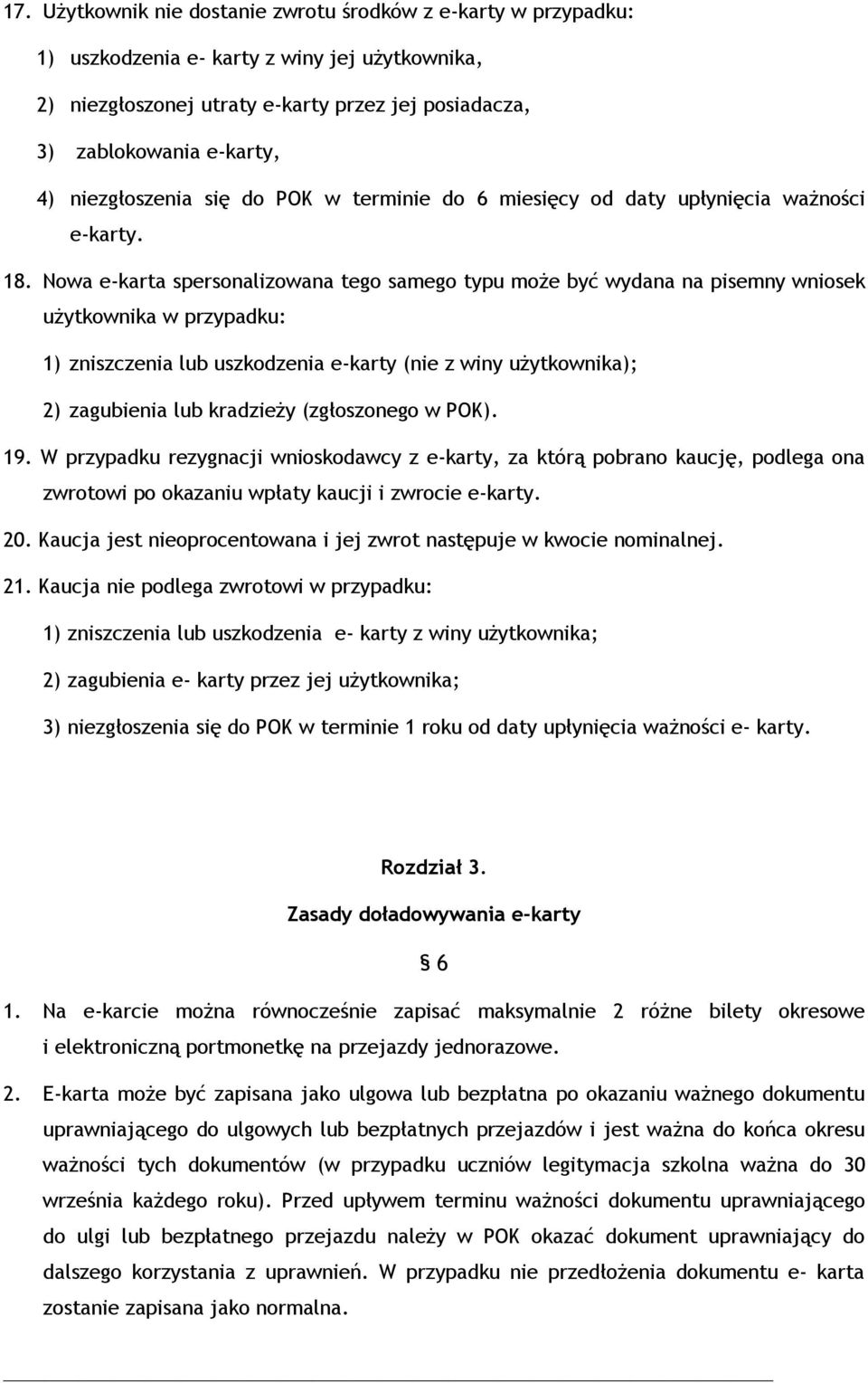 17. Użytkownik nie dostanie zwrotu środków z e-karty w przypadku:

1) uszkodzenia e- karty z winy jej użytkownika,

2) niezgłoszonej utraty e-karty przez jej posiadacza,

3) zablokowania e-karty,

4) niezgłoszenia się do POK w terminie do 6 miesięcy od daty upłynięcia ważności e-karty.

18. Nowa e-karta spersonalizowana tego samego typu może być wydana na pisemny wniosek użytkownika w przypadku:

1) zniszczenia lub uszkodzenia e-karty (nie z winy użytkownika);

2) zagubienia lub kradzieży (zgłoszonego w POK).

19. W przypadku rezygnacji wnioskodawcy z e-karty, za którą pobrano kaucję, podlega ona zwrotowi po okazaniu wpłaty kaucji i zwrocie e-karty.

20. Kaucja jest nieoprocentowana i jej zwrot następuje w kwocie nominalnej.

21. Kaucja nie podlega zwrotowi w przypadku:

1) zniszczenia lub uszkodzenia e- karty z winy użytkownika;

2) zagubienia e- karty przez jej użytkownika;

3) niezgłoszenia się do POK w terminie 1 roku od daty upłynięcia ważności e- karty.

Rozdział 3.

Zasady doładowywania e-karty

§ 6

1. Na e-karcie można równocześnie zapisać maksymalnie 2 różne bilety okresowe i elektroniczną portmonetkę na przejazdy jednorazowe.

2. E-karta może być zapisana jako ulgowa lub bezpłatna po okazaniu ważnego dokumentu uprawniającego do ulgowych lub bezpłatnych przejazdów i jest ważna do końca okresu ważności tych dokumentów (w przypadku uczniów legitymacja szkolna ważna do 30 września każdego roku). Przed upływem terminu ważności dokumentu uprawniającego do ulgi lub bezpłatnego przejazdu należy w POK okazać dokument uprawniający do dalszego korzystania z uprawnień. W przypadku nie przedłożenia dokumentu e- karta zostanie zapisana jako normalna.